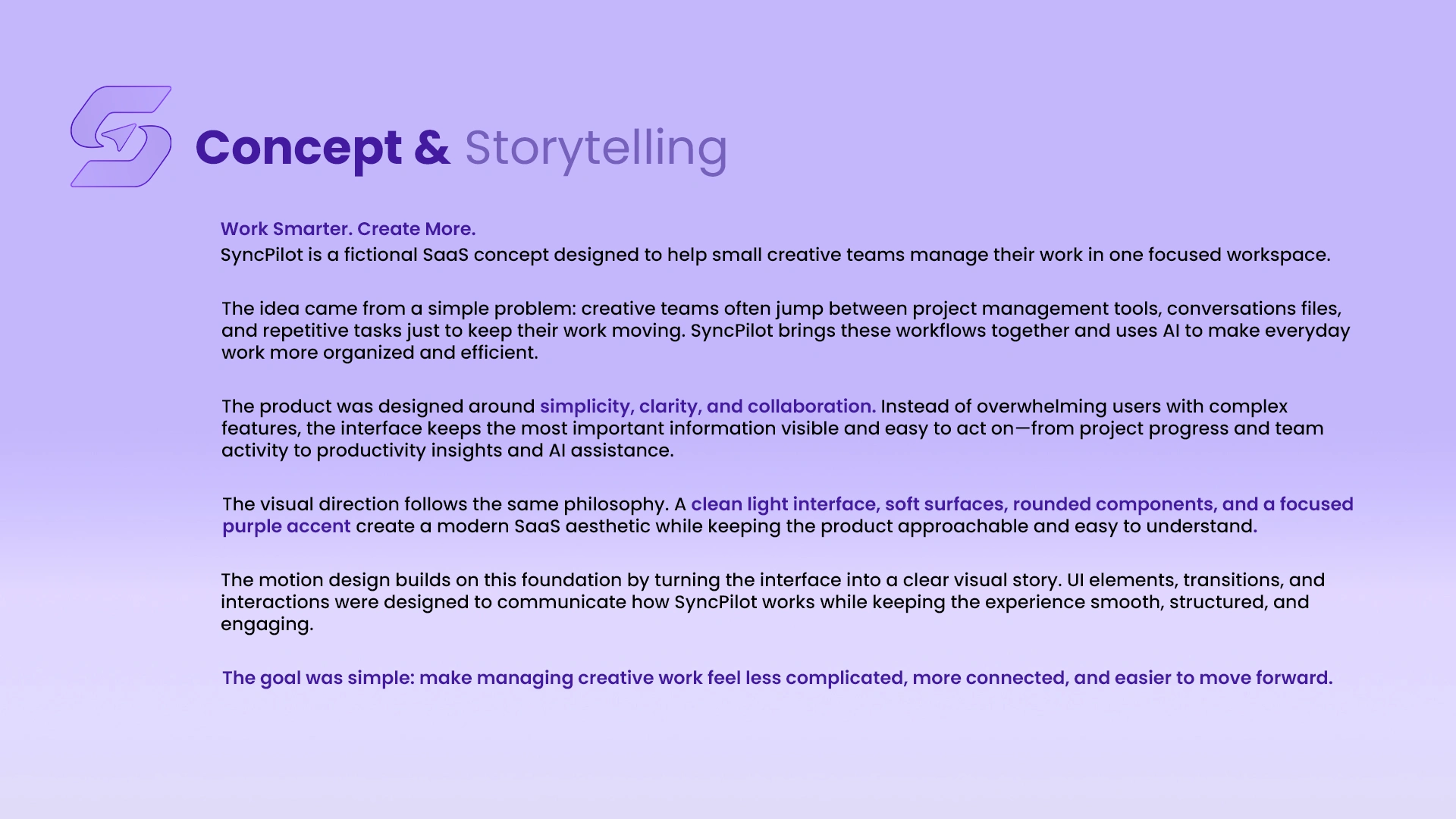 Concept & Storytelling

Work Smarter. Create More.
SyncPilot is a fictional SaaS concept designed to help small creative teams manage their work in one focused workspace.

The idea came from a simple problem: creative teams often jump between project management tools, conversations files, and repetitive tasks just to keep their work moving. SyncPilot brings these workflows together and uses AI to make everyday work more organized and efficient.

The product was designed around simplicity, clarity, and collaboration. Instead of overwhelming users with complex features, the interface keeps the most important information visible and easy to act on—from project progress and team activity to productivity insights and AI assistance.

The visual direction follows the same philosophy. A clean light interface, soft surfaces, rounded components, and a focused purple accent create a modern SaaS aesthetic while keeping the product approachable and easy to understand.

The motion design builds on this foundation by turning the interface into a clear visual story. UI elements, transitions, and interactions were designed to communicate how SyncPilot works while keeping the experience smooth, structured, and engaging.

The goal was simple: make managing creative work feel less complicated, more connected, and easier to move forward.